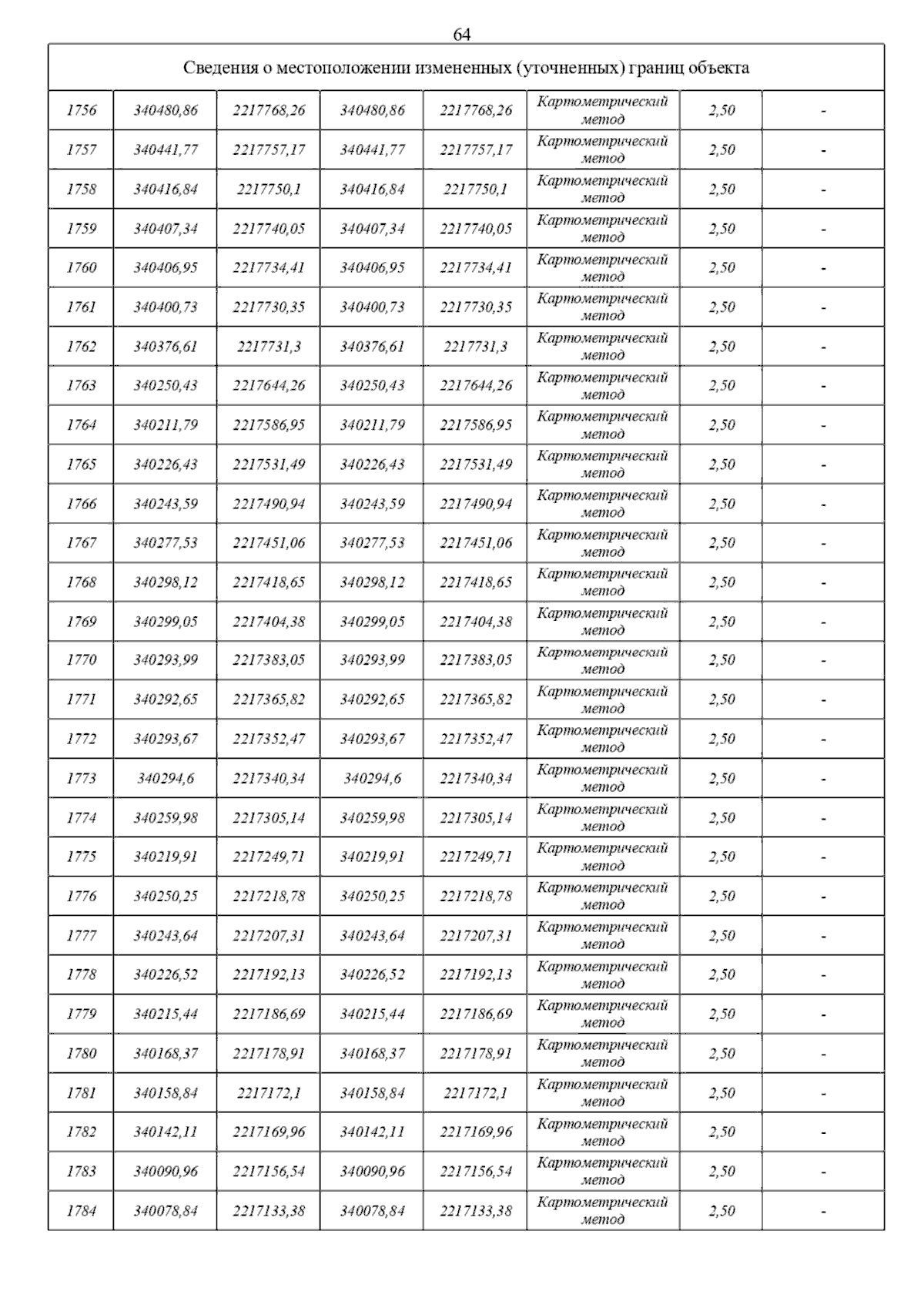 64

| Сведения о местоположении измененных (уточненных) границ объекта | | | | | | | |
|---|---|---|---|---|---|---|---|
| 1756 | 340480,86 | 2217768,26 | 340480,86 | 2217768,26 | Картометрический метод | 2,50 | - |
| 1757 | 340441,77 | 2217757,17 | 340441,77 | 2217757,17 | Картометрический метод | 2,50 | - |
| 1758 | 340416,84 | 2217750,1 | 340416,84 | 2217750,1 | Картометрический метод | 2,50 | - |
| 1759 | 340407,34 | 2217740,05 | 340407,34 | 2217740,05 | Картометрический метод | 2,50 | - |
| 1760 | 340406,95 | 2217734,41 | 340406,95 | 2217734,41 | Картометрический метод | 2,50 | - |
| 1761 | 340400,73 | 2217730,35 | 340400,73 | 2217730,35 | Картометрический метод | 2,50 | - |
| 1762 | 340376,61 | 2217731,3 | 340376,61 | 2217731,3 | Картометрический метод | 2,50 | - |
| 1763 | 340250,43 | 2217644,26 | 340250,43 | 2217644,26 | Картометрический метод | 2,50 | - |
| 1764 | 340211,79 | 2217586,95 | 340211,79 | 2217586,95 | Картометрический метод | 2,50 | - |
| 1765 | 340226,43 | 2217531,49 | 340226,43 | 2217531,49 | Картометрический метод | 2,50 | - |
| 1766 | 340243,59 | 2217490,94 | 340243,59 | 2217490,94 | Картометрический метод | 2,50 | - |
| 1767 | 340277,53 | 2217451,06 | 340277,53 | 2217451,06 | Картометрический метод | 2,50 | - |
| 1768 | 340298,12 | 2217418,65 | 340298,12 | 2217418,65 | Картометрический метод | 2,50 | - |
| 1769 | 340299,05 | 2217404,38 | 340299,05 | 2217404,38 | Картометрический метод | 2,50 | - |
| 1770 | 340293,99 | 2217383,05 | 340293,99 | 2217383,05 | Картометрический метод | 2,50 | - |
| 1771 | 340292,65 | 2217365,82 | 340292,65 | 2217365,82 | Картометрический метод | 2,50 | - |
| 1772 | 340293,67 | 2217352,47 | 340293,67 | 2217352,47 | Картометрический метод | 2,50 | - |
| 1773 | 340294,6 | 2217340,34 | 340294,6 | 2217340,34 | Картометрический метод | 2,50 | - |
| 1774 | 340259,98 | 2217305,14 | 340259,98 | 2217305,14 | Картометрический метод | 2,50 | - |
| 1775 | 340219,91 | 2217249,71 | 340219,91 | 2217249,71 | Картометрический метод | 2,50 | - |
| 1776 | 340250,25 | 2217218,78 | 340250,25 | 2217218,78 | Картометрический метод | 2,50 | - |
| 1777 | 340243,64 | 2217207,31 | 340243,64 | 2217207,31 | Картометрический метод | 2,50 | - |
| 1778 | 340226,52 | 2217192,13 | 340226,52 | 2217192,13 | Картометрический метод | 2,50 | - |
| 1779 | 340215,44 | 2217186,69 | 340215,44 | 2217186,69 | Картометрический метод | 2,50 | - |
| 1780 | 340168,37 | 2217178,91 | 340168,37 | 2217178,91 | Картометрический метод | 2,50 | - |
| 1781 | 340158,84 | 2217172,1 | 340158,84 | 2217172,1 | Картометрический метод | 2,50 | - |
| 1782 | 340142,11 | 2217169,96 | 340142,11 | 2217169,96 | Картометрический метод | 2,50 | - |
| 1783 | 340090,96 | 2217156,54 | 340090,96 | 2217156,54 | Картометрический метод | 2,50 | - |
| 1784 | 340078,84 | 2217133,38 | 340078,84 | 2217133,38 | Картометрический метод | 2,50 | - |